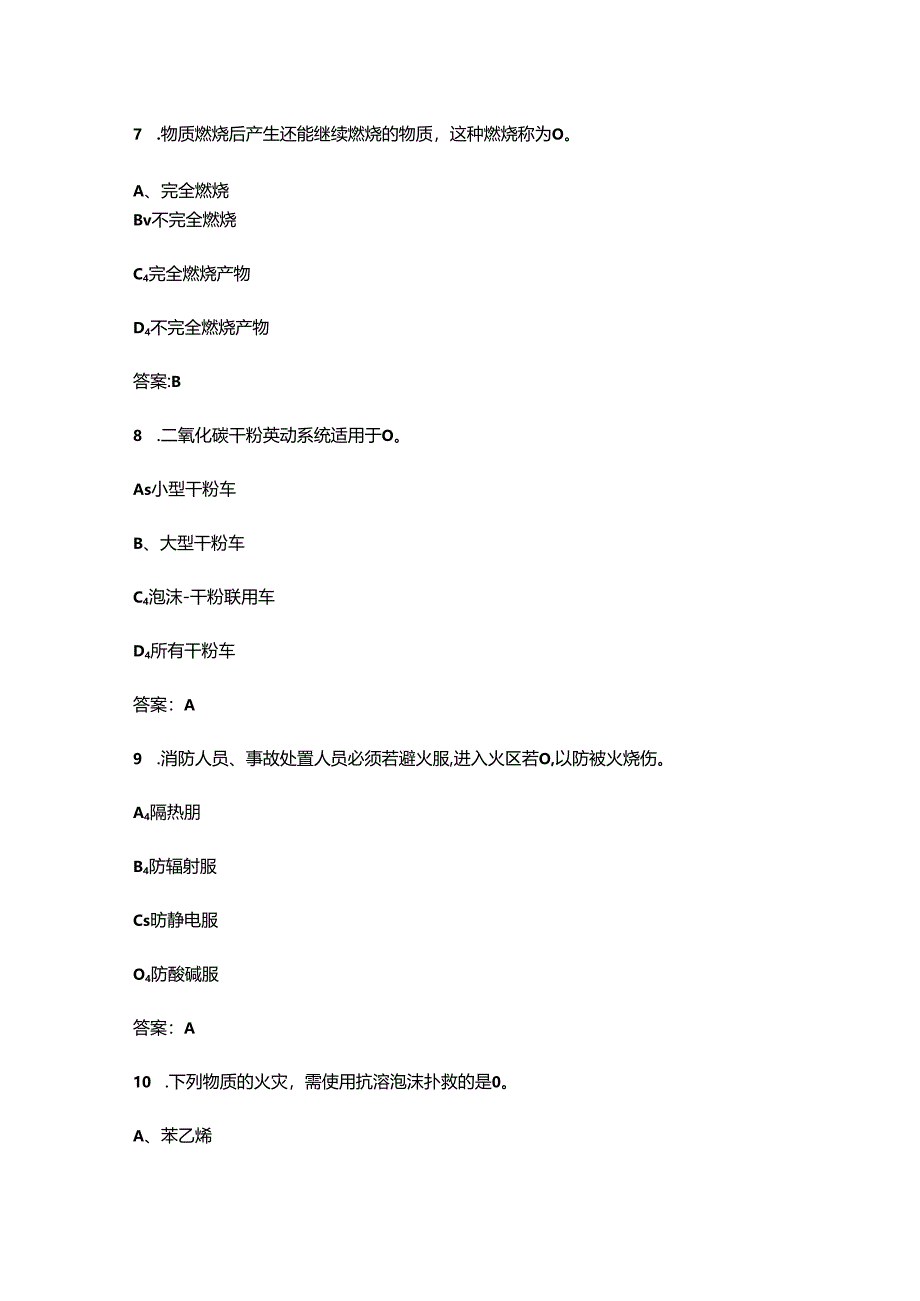 7 .物质燃烧后产生还能继续燃烧的物质，这种燃烧称为O。

A、完全燃烧
Bv不完全燃烧

C₄完全燃烧产物

D₄不完全燃烧产物

答案:B

8 .二氧化碳干粉英动系统适用于O。

As小型干粉车

B、大型干粉车

C₄泡沫-干粉联用车

D₄所有干粉车

答案：A

9 .消防人员、事故处置人员必须若避火服,进入火区若O,以防被火烧伤。

A₄隔热朋

B₄防辐射服

Cs防静电服

O₄防酸碱服

答案：A

10 .下列物质的火灾，需使用抗溶泡沫扑救的是0。

A、苯乙烯